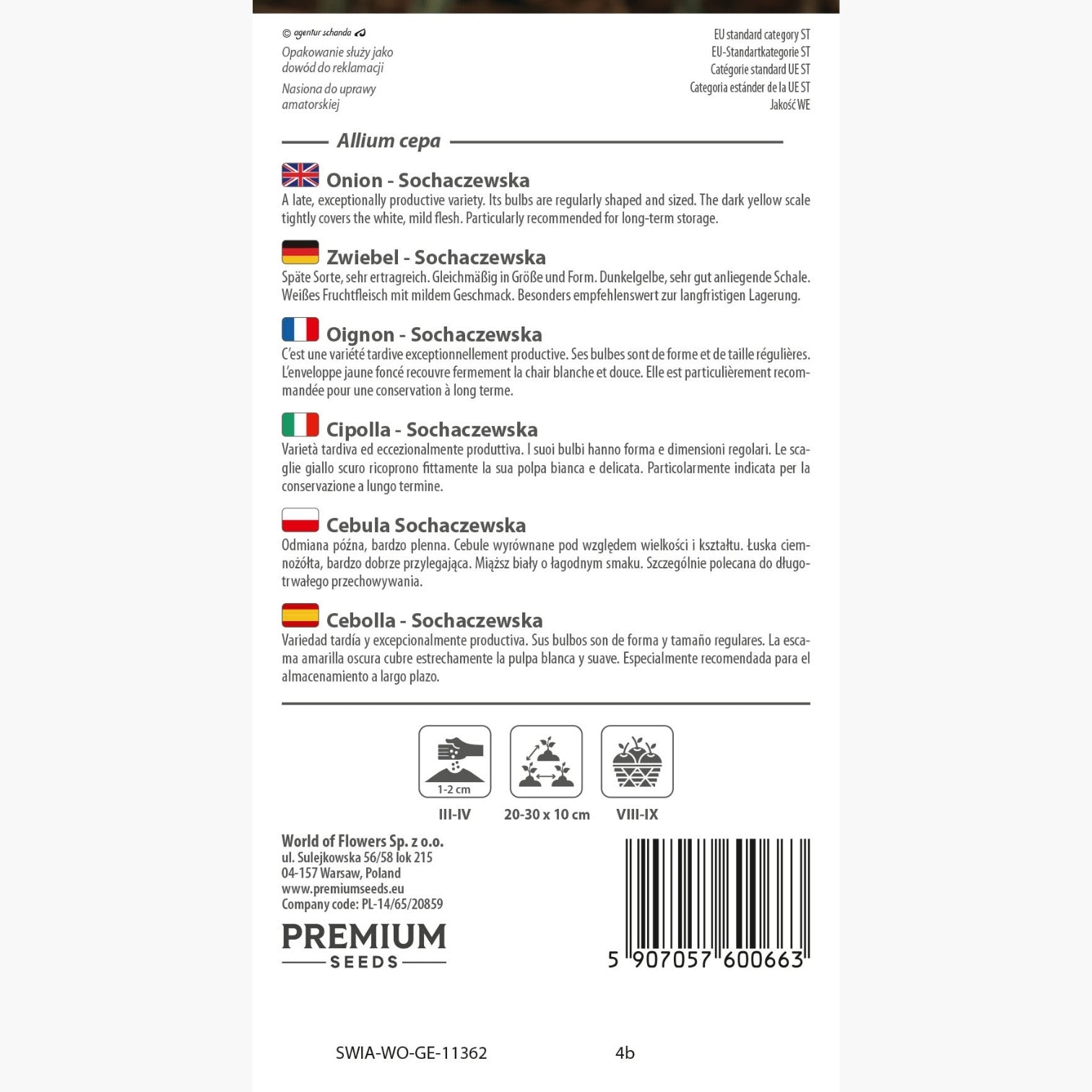 © agentur schanda

Opakowanie służy jako dowód do reklamacji

Nasiona do uprawy amatorskiej

EU standard category ST
EU-Standartkategorie ST
Catégorie standard UE ST
Categoria estánder de la UE ST
Jakość WE

Allium cepa

Onion - Sochaczewska
A late, exceptionally productive variety. Its bulbs are regularly shaped and sized. The dark yellow scale tightly covers the white, mild flesh. Particularly recommended for long-term storage.

Zwiebel - Sochaczewska
Späte Sorte, sehr ertragreich. Gleichmäßig in Größe und Form. Dunkelgelbe, sehr gut anliegende Schale. Weißes Fruchtfleisch mit mildem Geschmack. Besonders empfehlenswert zur langfristigen Lagerung.

Oignon - Sochaczewska
C'est une variété tardive exceptionnellement productive. Ses bulbes sont de forme et de taille régulières. L'enveloppe jaune foncé recouvre fermement la chair blanche et douce. Elle est particulièrement recommandée pour une conservation à long terme.

Cipolla - Sochaczewska
Varietà tardiva ed eccezionalmente produttiva. I suoi bulbi hanno forma e dimensioni regolari. Le scaglie giallo scuro ricoprono fittamente la sua polpa bianca e delicata. Particolarmente indicata per la conservazione a lungo termine.

Cebula Sochaczewska
Odmiana późna, bardzo plenna. Cebule wyrównane pod względem wielkości i kształtu. Łuska ciemnożółta, bardzo dobrze przylegająca. Miąższ biały o łagodnym smaku. Szczególnie polecana do długotrwałego przechowywania.

Cebolla - Sochaczewska
Variedad tardía y excepcionalmente productiva. Sus bulbos son de forma y tamaño regulares. La escama amarilla oscura cubre estrechamente la pulpa blanca y suave. Especialmente recomendada para el almacenamiento a largo plazo.

1-2 cm
III-IV
20-30 x 10 cm
VIII-IX

World of Flowers Sp. z o.o.
ul. Sulejkowska 56/58 lok 215
04-157 Warsaw, Poland
www.premiumseeds.eu
Company code: PL-14/65/20859

PREMIUM
SEEDS

5 907057 600663

SWIA-WO-GE-11362 4b